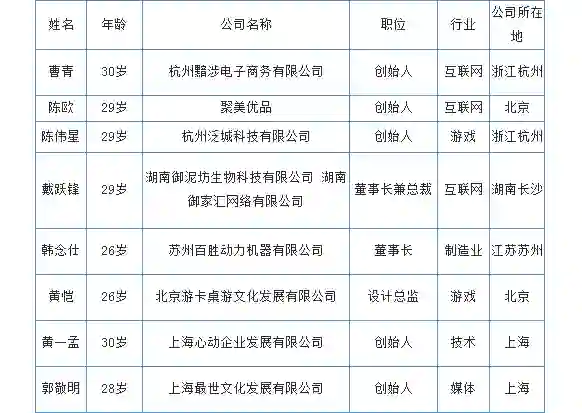 | 姓名 | 年龄 | 公司名称 | 职位 | 行业 | 公司所在地 |
|---|---|---|---|---|---|
| 曹青 | 30岁 | 杭州黯涉电子商务有限公司 | 创始人 | 互联网 | 浙江杭州 |
| 陈欧 | 29岁 | 聚美优品 | 创始人 | 互联网 | 北京 |
| 陈伟星 | 29岁 | 杭州泛城科技有限公司 | 创始人 | 游戏 | 浙江杭州 |
| 戴跃锋 | 29岁 | 湖南御泥坊生物科技有限公司 湖南御家汇网络有限公司 | 董事长兼总裁 | 互联网 | 湖南长沙 |
| 韩念仕 | 26岁 | 苏州百胜动力机器有限公司 | 董事长 | 制造业 | 江苏苏州 |
| 黄恺 | 26岁 | 北京游卡桌游文化发展有限公司 | 设计总监 | 游戏 | 北京 |
| 黄一孟 | 30岁 | 上海心动企业发展有限公司 | 创始人 | 技术 | 上海 |
| 郭敬明 | 28岁 | 上海最世文化发展有限公司 | 创始人 | 媒体 | 上海 |